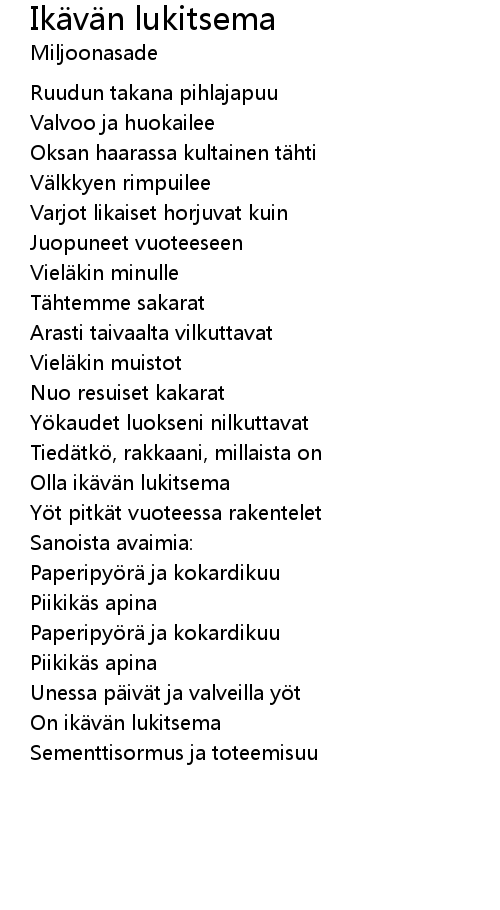 Ikävän lukitsema
Miljoonasade

Ruudun takana pihlajapuu
Valvoo ja huokailee
Oksan haarassa kultainen tähti
Välkkyen rimpuilee
Varjot likaiset horjuvat kuin
Juopuneet vuoteeseen
Vieläkin minulle
Tähtemme sakarat
Arasti taivaalta vilkuttavat
Vieläkin muistot
Nuo resuiset kakarat
Yökaudet luokseni nilkuttavat
Tiedätkö, rakkaani, millaista on
Olla ikävän lukitsema
Yöt pitkät vuoteessa rakentelet
Sanoista avaimia:
Paperipyörä ja kokardikuu
Piikikäs apina
Paperipyörä ja kokardikuu
Piikikäs apina
Unessa päivät ja valveilla yöt
On ikävän lukitsema
Sementtisormus ja toteemisuu